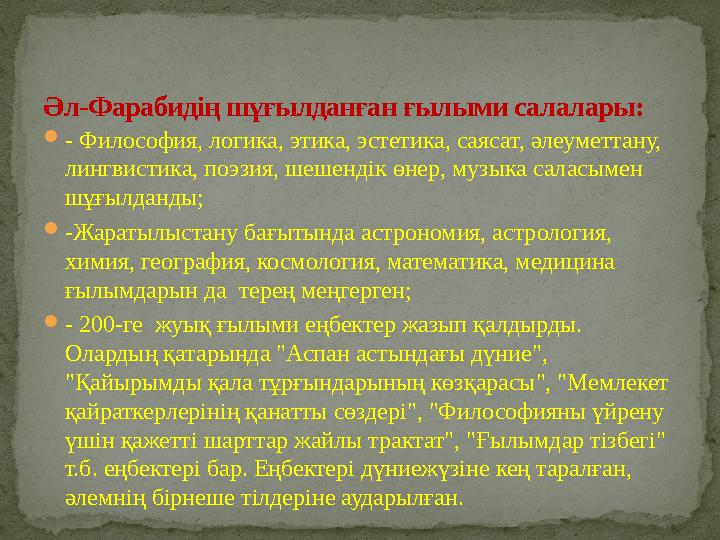 Әл-Фарабидің шұғылданған ғылыми салалары:

- Философия, логика, этика, эстетика, саясат, әлеуметтану, лингвистика, поэзия, шешендік өнер, музыка саласымен шұғылданды;

-Жаратылыстану бағытында астрономия, астрология, химия, география, космология, математика, медицина ғылымдарын да терең меңгерген;

- 200-ге жуық ғылыми еңбектер жазып қалдырды. Олардың қатарында "Аспан астындағы дүние", "Қайырымды қала тұрғындарының көзқарасы", "Мемлекет қайраткерлерінің қанатты сөздері", "Философияны үйрену үшін қажетті шарттар жайлы трактат", "Ғылымдар тізбегі" т.б. еңбектері бар. Еңбектері дүниежүзіне кең таралған, әлемнің бірнеше тілдеріне аударылған.